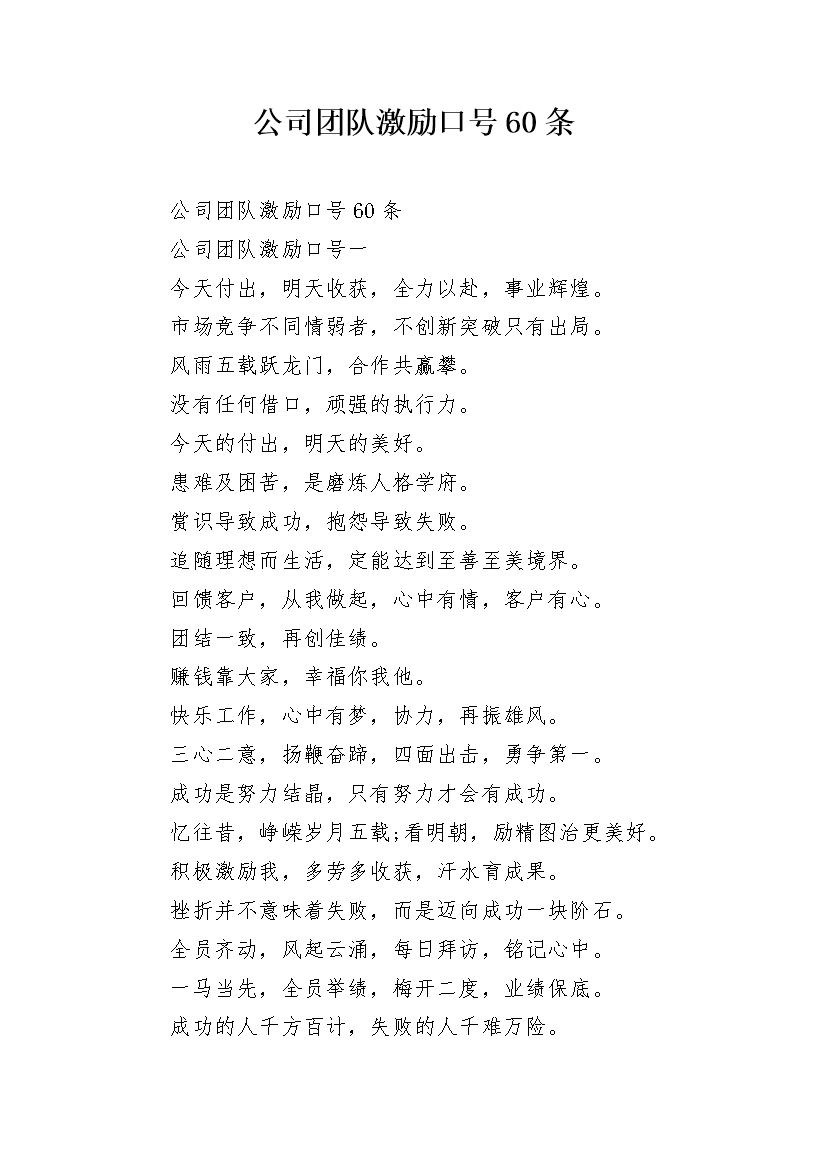 公司团队激励口号60条

公司团队激励口号60条

公司团队激励口号一

今天付出，明天收获，全力以赴，事业辉煌。

市场竞争不同情弱者，不创新突破只有出局。

风雨五载跃龙门，合作共赢攀。

没有任何借口，顽强的执行力。

今天的付出，明天的美好。

患难及困苦，是磨炼人格学府。

赏识导致成功，抱怨导致失败。

追随理想而生活，定能达到至善至美境界。

回馈客户，从我做起，心中有情，客户有心。

团结一致，再创佳绩。

赚钱靠大家，幸福你我他。

快乐工作，心中有梦，协力，再振雄风。

三心二意，扬鞭奋蹄，四面出击，勇争第一。

成功是努力结晶，只有努力才会有成功。

忆往昔，峥嵘岁月五载;看明朝，励精图治更美好。

积极激励我，多劳多收获，汗水育成果。

挫折并不意味着失败，而是迈向成功一块阶石。

全员齐动，风起云涌，每日拜访，铭记心中。

一马当先，全员举绩，梅开二度，业绩保底。

成功的人千方百计，失败的人千难万险。